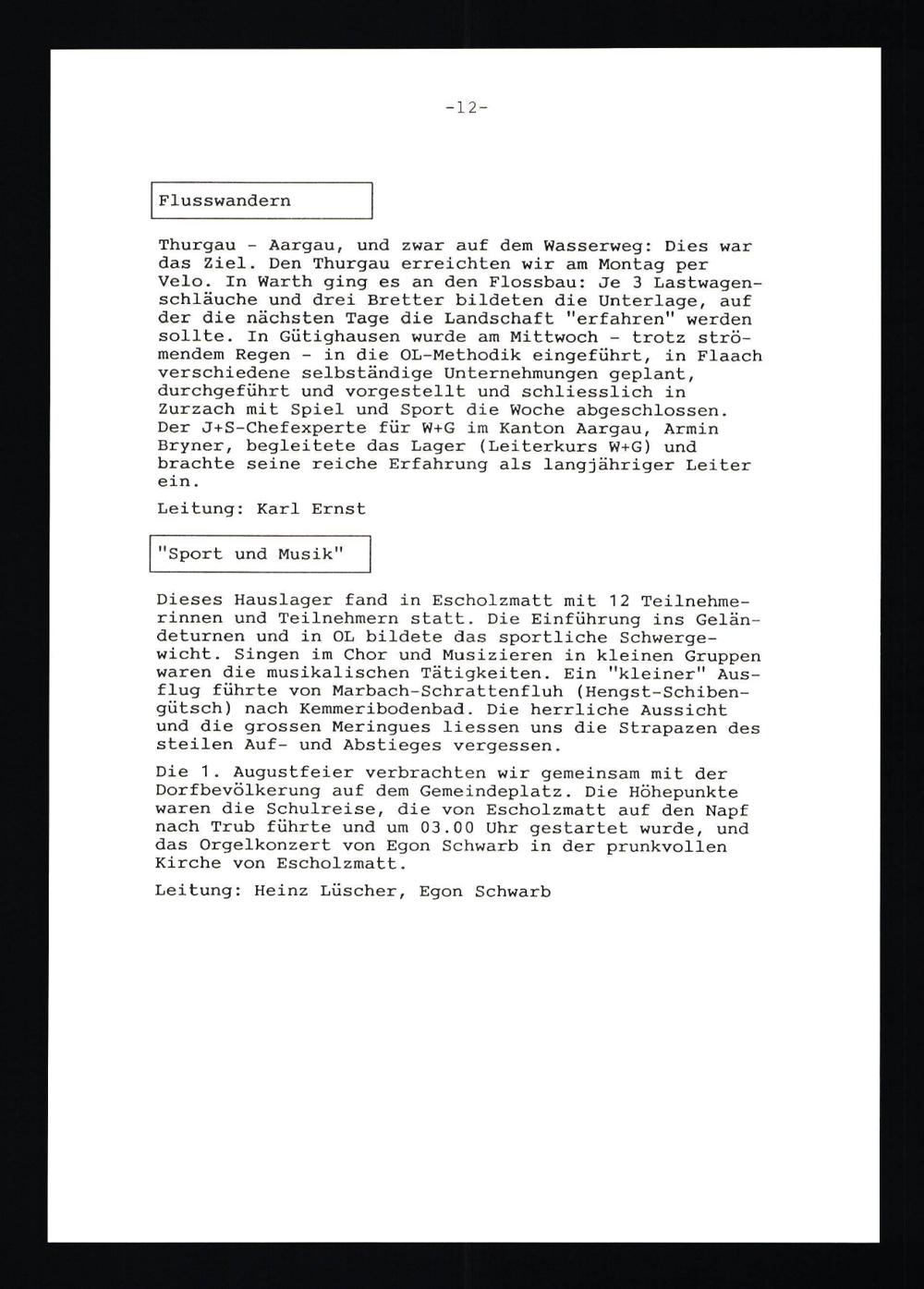 -12-

Flusswandern

Thurgau - Aargau, und zwar auf dem Wasserweg: Dies war das Ziel. Den Thurgau erreichten wir am Montag per Velo. In Warth ging es an den Flossbau: Je 3 Lastwagenschläuche und drei Bretter bildeten die Unterlage, auf der die nächsten Tage die Landschaft "erfahren" werden sollte. In Gütighausen wurde am Mittwoch - trotz strömendem Regen - in die OL-Methodik eingeführt, in Flaach verschiedene selbständige Unternehmungen geplant, durchgeführt und vorgestellt und schliesslich in Zurzach mit Spiel und Sport die Woche abgeschlossen. Der J+S-Chefexperte für W+G im Kanton Aargau, Armin Bryner, begleitete das Lager (Leiterkurs W+G) und brachte seine reiche Erfahrung als langjähriger Leiter ein.

Leitung: Karl Ernst

"Sport und Musik"

Dieses Hauslager fand in Escholzmatt mit 12 Teilnehmerinnen und Teilnehmern statt. Die Einführung ins Geländeturnen und in OL bildete das sportliche Schwergewicht. Singen im Chor und Musizieren in kleinen Gruppen waren die musikalischen Tätigkeiten. Ein "kleiner" Ausflug führte von Marbach-Schrattenfluh (Hengst-Schibengütsch) nach Kemmeribodenbad. Die herrliche Aussicht und die grossen Meringues liessen uns die Strapazen des steilen Auf- und Abstieges vergessen.

Die 1. Augustfeier verbrachten wir gemeinsam mit der Dorfbevölkerung auf dem Gemeindeplatz. Die Höhepunkte waren die Schulreise, die von Escholzmatt auf den Napf nach Trub führte und um 03.00 Uhr gestartet wurde, und das Orgelkonzert von Egon Schwarb in der prunkvollen Kirche von Escholzmatt.

Leitung: Heinz Lüscher, Egon Schwarb